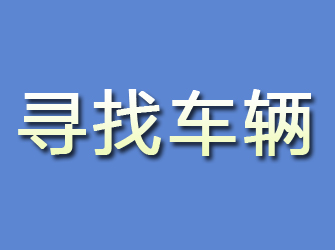 寻找车辆